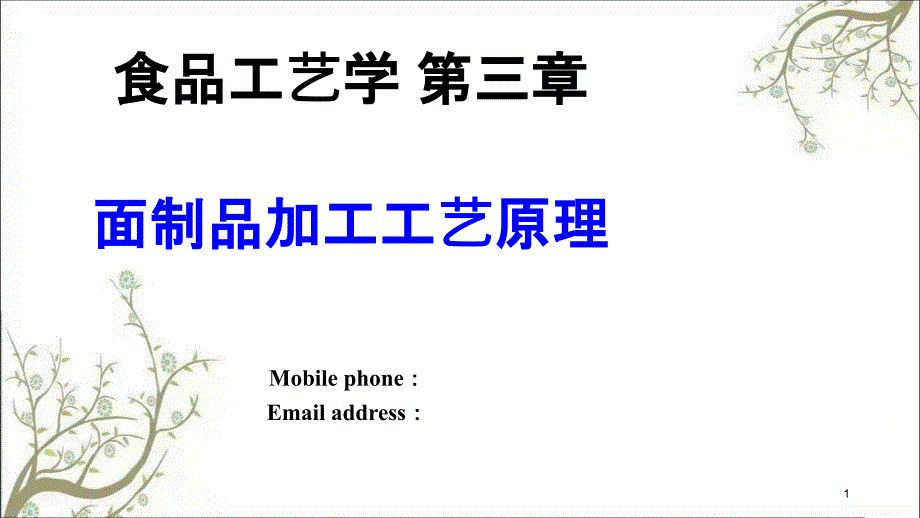 食品工艺学 第三章

面制品加工工艺原理

Mobile phone：
Email address：

1